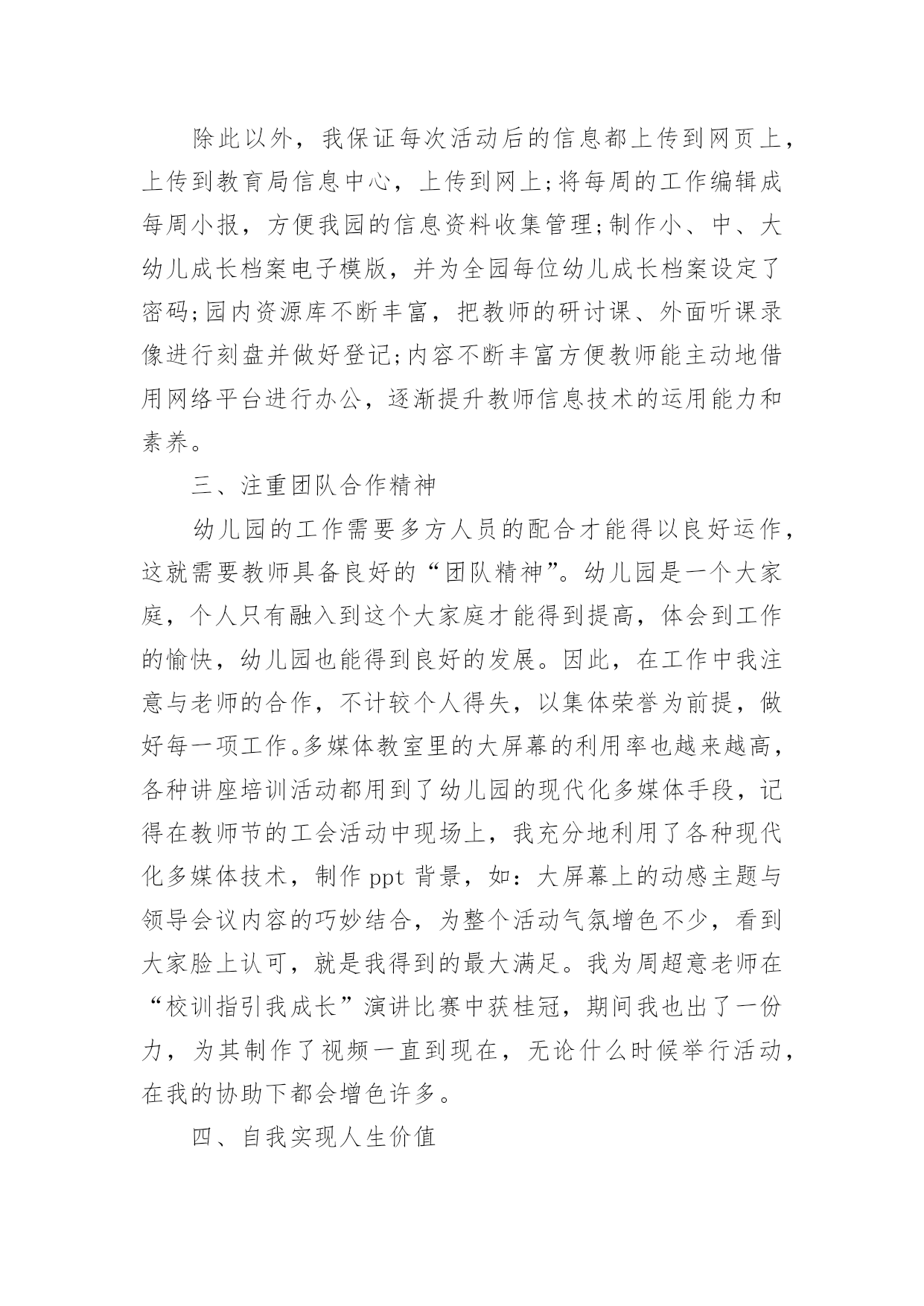 除此以外，我保证每次活动后的信息都上传到网页上，上传到教育局信息中心，上传到网上;将每周的工作编辑成每周小报，方便我园的信息资料收集管理;制作小、中、大幼儿成长档案电子模版，并为全园每位幼儿成长档案设定了密码;园内资源库不断丰富，把教师的研讨课、外面听课录像进行刻盘并做好登记;内容不断丰富方便教师能主动地借用网络平台进行办公，逐渐提升教师信息技术的运用能力和素养。

三、注重团队合作精神

幼儿园的工作需要多方人员的配合才能得以良好运作，这就需要教师具备良好的“团队精神”。幼儿园是一个大家庭，个人只有融入到这个大家庭才能得到提高，体会到工作的愉快，幼儿园也能得到良好的发展。因此，在工作中我注意与老师的合作，不计较个人得失，以集体荣誉为前提，做好每一项工作。多媒体教室里的大屏幕的利用率也越来越高，各种讲座培训活动都用到了幼儿园的现代化多媒体手段，记得在教师节的工会活动中现场上，我充分地利用了各种现代化多媒体技术，制作 ppt 背景，如：大屏幕上的动感主题与领导会议内容的巧妙结合，为整个活动气氛增色不少，看到大家脸上认可，就是我得到的最大满足。我为周超意老师在“校训指引我成长”演讲比赛中获桂冠，期间我也出了一份力，为其制作了视频一直到现在，无论什么时候举行活动，在我的协助下都会增色许多。

四、自我实现人生价值